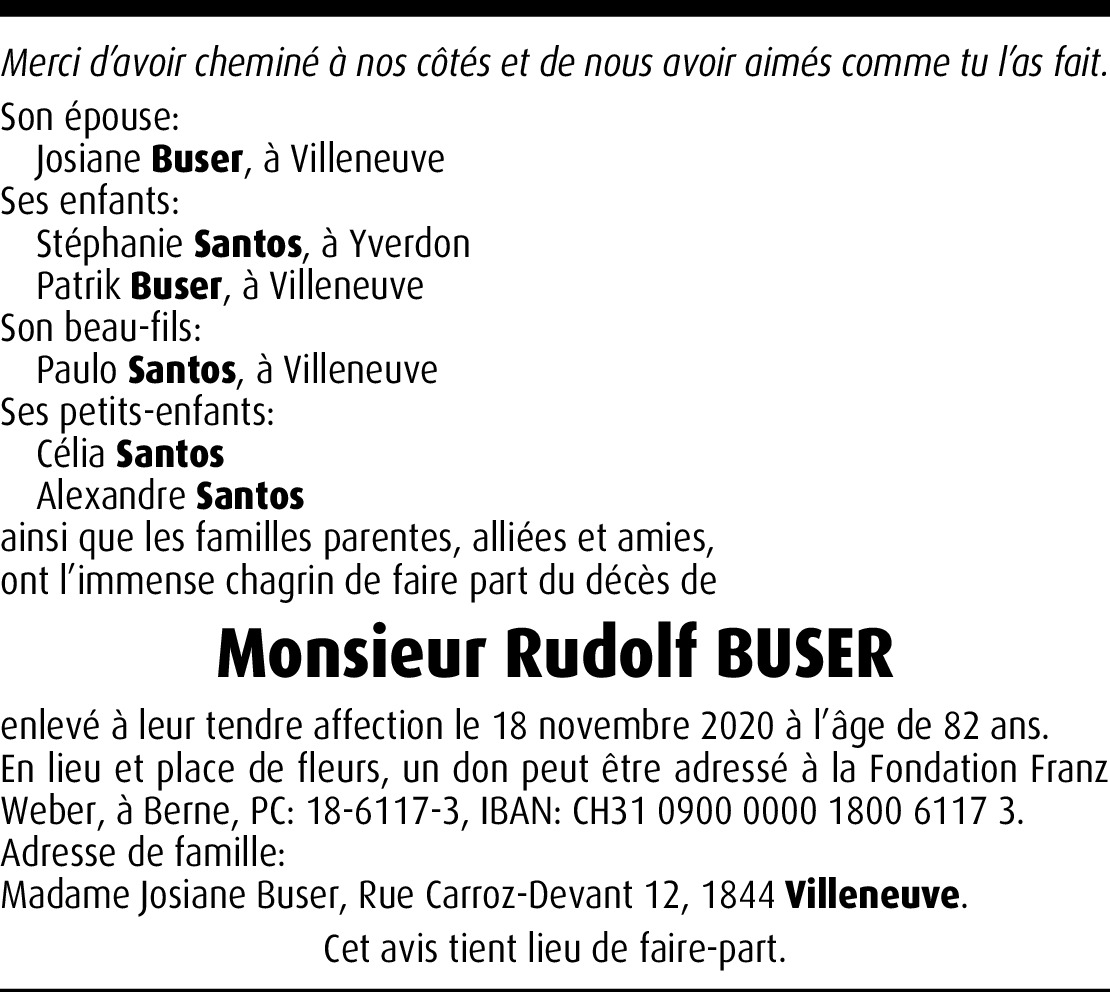 Merci d'avoir cheminé à nos côtés et de nous avoir aimés comme tu l'as fait.

Son épouse:
Josiane Buser, à Villeneuve
Ses enfants:
Stéphanie Santos, à Yverdon
Patrik Buser, à Villeneuve
Son beau-fils:
Paulo Santos, à Villeneuve
Ses petits-enfants:
Célia Santos
Alexandre Santos
ainsi que les familles parentes, alliées et amies,
ont l'immense chagrin de faire part du décès de

Monsieur Rudolf BUSER

enlevé à leur tendre affection le 18 novembre 2020 à l'âge de 82 ans.
En lieu et place de fleurs, un don peut être adressé à la Fondation Franz Weber, à Berne, PC: 18-6117-3, IBAN: CH31 0900 0000 1800 6117 3.
Adresse de famille:
Madame Josiane Buser, Rue Carroz-Devant 12, 1844 Villeneuve.

Cet avis tient lieu de faire-part.